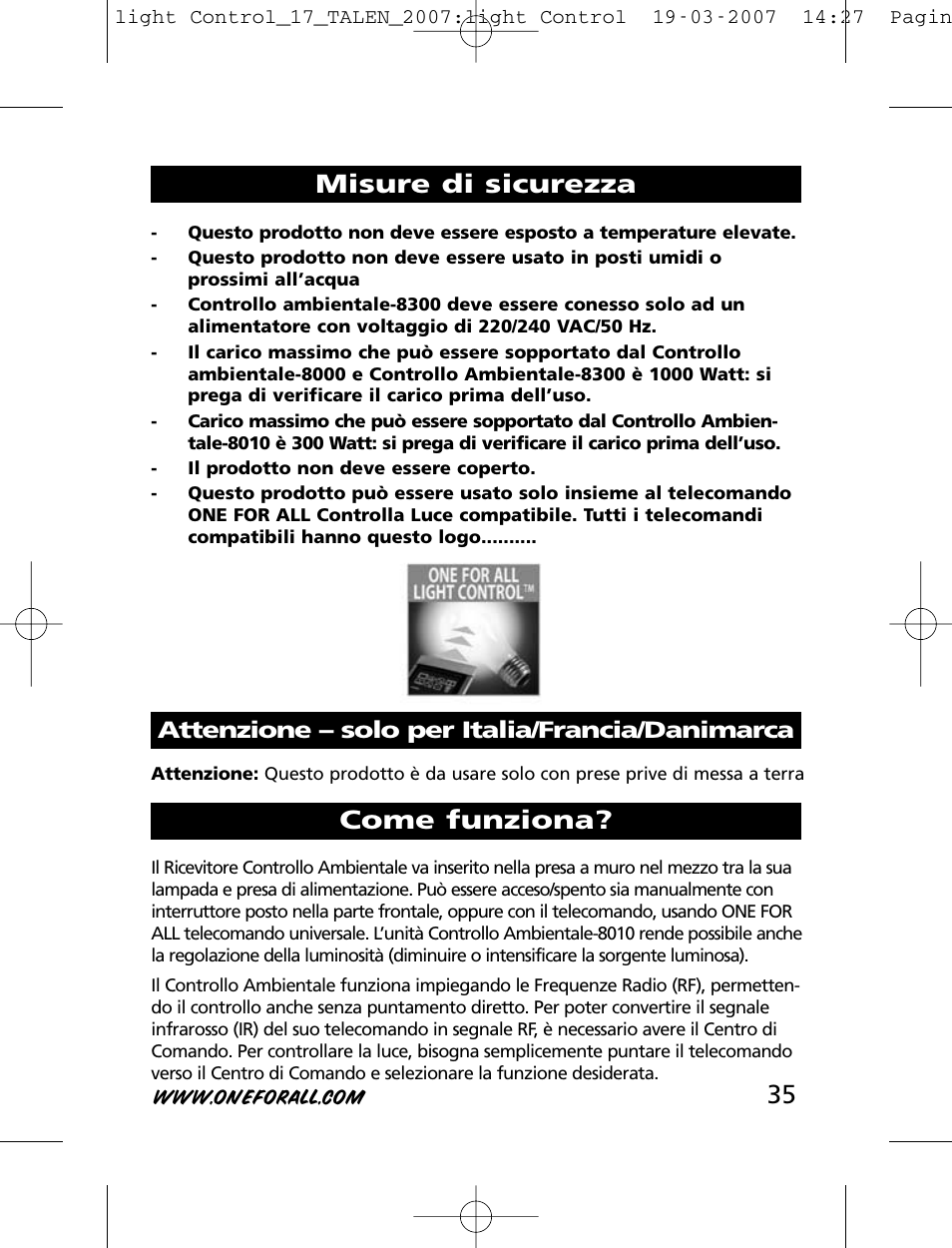 light Control_17_TALEN_2007:light Control 19-03-2007 14:27 Pagin

Misure di sicurezza

- Questo prodotto non deve essere esposto a temperature elevate.
- Questo prodotto non deve essere usato in posti umidi o prossimi all'acqua
- Controllo ambientale-8300 deve essere conesso solo ad un alimentatore con voltaggio di 220/240 VAC/50 Hz.
- Il carico massimo che può essere sopportato dal Controllo ambientale-8000 e Controllo Ambientale-8300 è 1000 Watt: si prega di verificare il carico prima dell'uso.
- Carico massimo che può essere sopportato dal Controllo Ambientale-8010 è 300 Watt: si prega di verificare il carico prima dell'uso.
- Il prodotto non deve essere coperto.
- Questo prodotto può essere usato solo insieme al telecomando ONE FOR ALL Controlla Luce compatibile. Tutti i telecomandi compatibili hanno questo logo..........

ONE FOR ALL LIGHT CONTROL™

Attenzione – solo per Italia/Francia/Danimarca

Attenzione: Questo prodotto è da usare solo con prese prive di messa a terra

Come funziona?

Il Ricevitore Controllo Ambientale va inserito nella presa a muro nel mezzo tra la sua lampada e presa di alimentazione. Può essere acceso/spento sia manualmente con interruttore posto nella parte frontale, oppure con il telecomando, usando ONE FOR ALL telecomando universale. L'unità Controllo Ambientale-8010 rende possibile anche la regolazione della luminosità (diminuire o intensificare la sorgente luminosa).

Il Controllo Ambientale funziona impiegando le Frequenze Radio (RF), permettendo il controllo anche senza puntamento diretto. Per poter convertire il segnale infrarosso (IR) del suo telecomando in segnale RF, è necessario avere il Centro di Comando. Per controllare la luce, bisogna semplicemente puntare il telecomando verso il Centro di Comando e selezionare la funzione desiderata.

WWW.ONEFORALL.COM 35